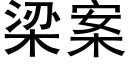 梁案